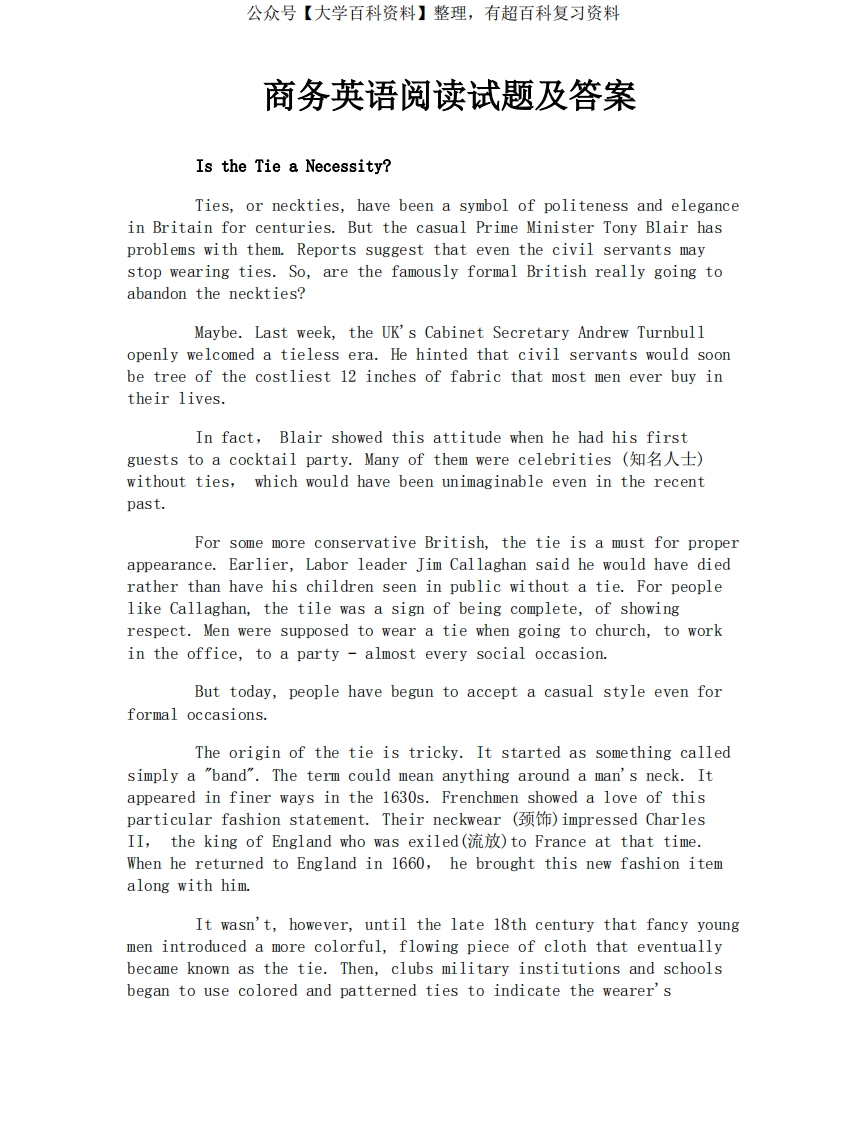 公众号【大学百科资料】整理，有超百科复习资料

商务英语阅读试题及答案

Is the Tie a Necessity?

Ties, or neckties, have been a symbol of politeness and elegance in Britain for centuries. But the casual Prime Minister Tony Blair has problems with them. Reports suggest that even the civil servants may stop wearing ties. So, are the famously formal British really going to abandon the neckties?

Maybe. Last week, the UK's Cabinet Secretary Andrew Turnbull openly welcomed a tieless era. He hinted that civil servants would soon be tree of the costliest 12 inches of fabric that most men ever buy in their lives.

In fact， Blair showed this attitude when he had his first guests to a cocktail party. Many of them were celebrities (知名人士) without ties， which would have been unimaginable even in the recent past.

For some more conservative British, the tie is a must for proper appearance. Earlier, Labor leader Jim Callaghan said he would have died rather than have his children seen in public without a tie. For people like Callaghan, the tile was a sign of being complete, of showing respect. Men were supposed to wear a tie when going to church, to work in the office, to a party - almost every social occasion.

But today, people have begun to accept a casual style even for formal occasions.

The origin of the tie is tricky. It started as something called simply a "band". The term could mean anything around a man's neck. It appeared in finer ways in the 1630s. Frenchmen showed a love of this particular fashion statement. Their neckwear (颈饰)impressed Charles II， the king of England who was exiled(流放)to France at that time. When he returned to England in 1660， he brought this new fashion item along with him.

It wasn't, however, until the late 18th century that fancy young men introduced a more colorful, flowing piece of cloth that eventually became known as the tie. Then, clubs military institutions and schools began to use colored and patterned ties to indicate the wearer's